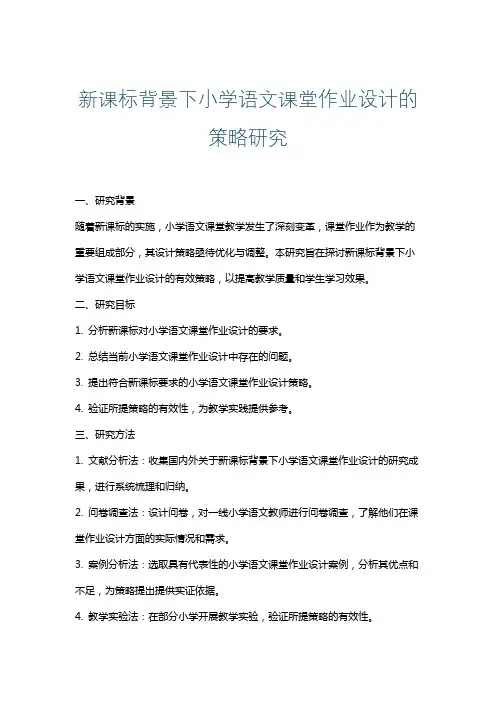 新课标背景下小学语文课堂作业设计的策略研究

一、研究背景

随着新课标的实施，小学语文课堂教学发生了深刻变革，课堂作业作为教学的重要组成部分，其设计策略亟待优化与调整。本研究旨在探讨新课标背景下小学语文课堂作业设计的有效策略，以提高教学质量和学生学习效果。

二、研究目标

1. 分析新课标对小学语文课堂作业设计的要求。

2. 总结当前小学语文课堂作业设计中存在的问题。

3. 提出符合新课标要求的小学语文课堂作业设计策略。

4. 验证所提策略的有效性，为教学实践提供参考。

三、研究方法

1. 文献分析法：收集国内外关于新课标背景下小学语文课堂作业设计的研究成果，进行系统梳理和归纳。

2. 问卷调查法：设计问卷，对一线小学语文教师进行问卷调查，了解他们在课堂作业设计方面的实际情况和需求。

3. 案例分析法：选取具有代表性的小学语文课堂作业设计案例，分析其优点和不足，为策略提出提供实证依据。

4. 教学实验法：在部分小学开展教学实验，验证所提策略的有效性。